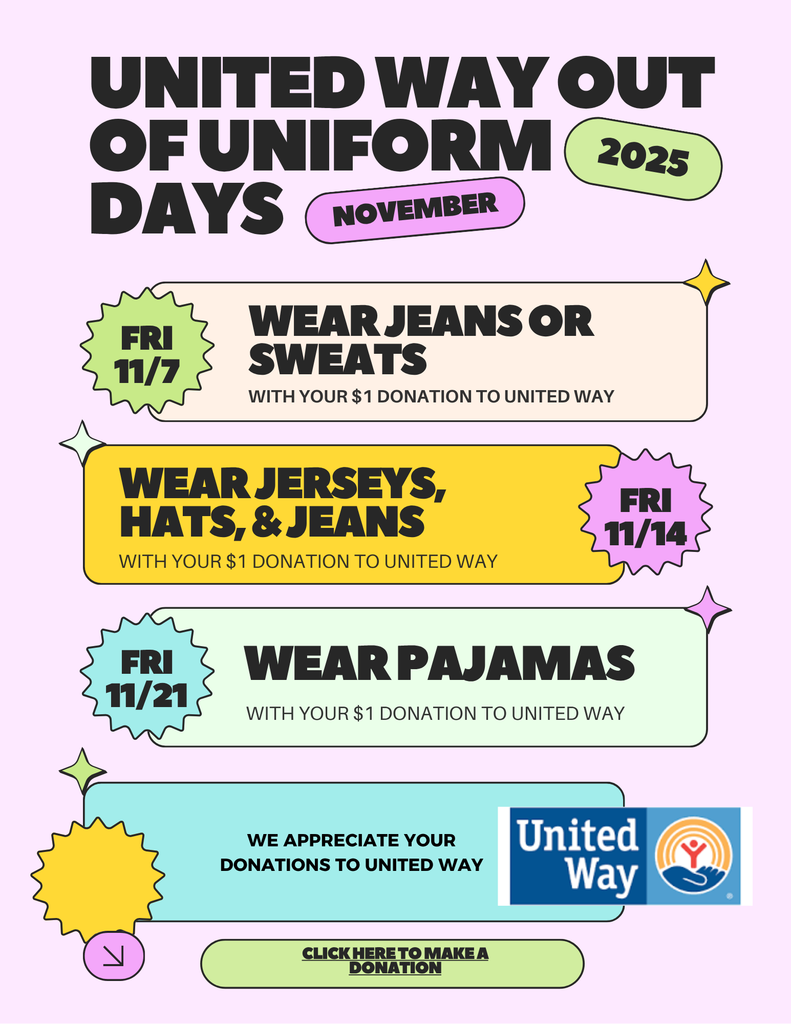 UNITED WAY OUT OF UNIFORM DAYS

2025

NOVEMBER

FRI 11/7

WEAR JEANS OR SWEATS

WITH YOUR $1 DONATION TO UNITED WAY

WEAR JERSEYS, HATS, & JEANS

WITH YOUR $1 DONATION TO UNITED WAY

FRI 11/14

FRI 11/21

WEAR PAJAMAS

WITH YOUR $1 DONATION TO UNITED WAY

WE APPRECIATE YOUR DONATIONS TO UNITED WAY

United Way

CLICK HERE TO MAKE A DONATION